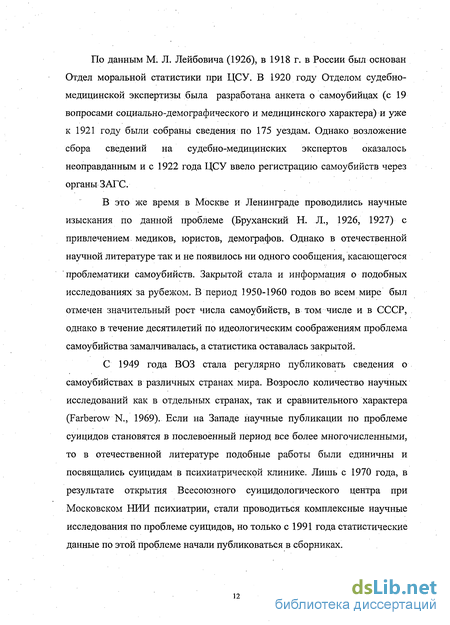 По данным М. Л. Лейбовича (1926), в 1918 г. в России был основан Отдел моральной статистики при ЦСУ. В 1920 году Отделом судебно-медицинской экспертизы была разработана анкета о самоубийцах (с 19 вопросами социально-демографического и медицинского характера) и уже к 1921 году были собраны сведения по 175 уездам. Однако возложение сбора сведений на судебно-медицинских экспертов оказалось неоправданным и с 1922 года ЦСУ ввело регистрацию самоубийств через органы ЗАГС.

В это же время в Москве и Ленинграде проводились научные изыскания по данной проблеме (Бруханский Н. Л., 1926, 1927) с привлечением медиков, юристов, демографов. Однако в отечественной научной литературе так и не появилось ни одного сообщения, касающегося проблематики самоубийств. Закрытой стала и информация о подобных исследованиях за рубежом. В период 1950-1960 годов во всем мире был отмечен значительный рост числа самоубийств, в том числе и в СССР, однако в течение десятилетий по идеологическим соображениям проблема самоубийства замалчивалась, а статистика оставалась закрытой.

С 1949 года ВОЗ стала регулярно публиковать сведения о самоубийствах в различных странах мира. Возросло количество научных исследований как в отдельных странах, так и сравнительного характера (Farberow N., 1969). Если на Западе научные публикации по проблеме суицидов становятся в послевоенный период все более многочисленными, то в отечественной литературе подобные работы были единичны и посвящались суицидам в психиатрической клинике. Лишь с 1970 года, в результате открытия Всесоюзного суицидологического центра при Московском НИИ психиатрии, стали проводиться комплексные научные исследования по проблеме суицидов, но только с 1991 года статистические данные по этой проблеме начали публиковаться в сборниках.

12

dsLib.net
библиотека диссертаций